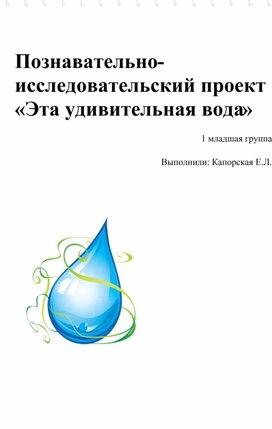 Познавательно-исследовательский проект «Эта удивительная вода»

1 младшая группа

Выполнили: Капорская Е.Л.